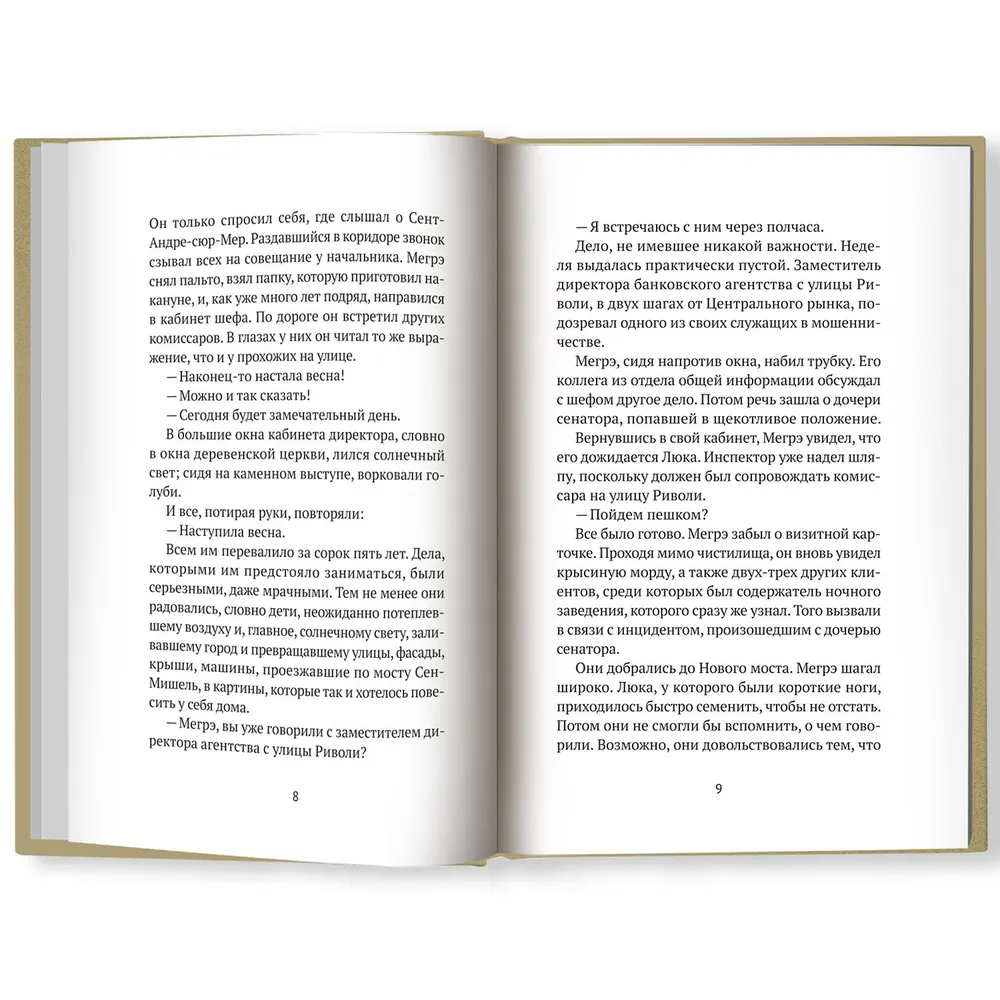 Он только спросил себя, где слышал о Сент-Андре-сюр-Мер. Раздавшийся в коридоре звонок сзывал всех на совещание у начальника. Мегрэ снял пальто, взял папку, которую приготовил накануне, и, как уже много лет подряд, направился в кабинет шефа. По дороге он встретил других комиссаров. В глазах у них он читал то же выражение, что и у прохожих на улице.

— Наконец-то настала весна!

— Можно и так сказать!

— Сегодня будет замечательный день.

В большие окна кабинета директора, словно в окна деревенской церкви, лился солнечный свет; сидя на каменном выступе, ворковали голуби.

И все, потирая руки, повторяли:

— Наступила весна.

Всем им перевалило за сорок пять лет. Дела, которыми им предстояло заниматься, были серьезными, даже мрачными. Тем не менее они радовались, словно дети, неожиданно потеплевшему воздуху и, главное, солнечному свету, заливавшему город и превращавшему улицы, фасады, крыши, машины, проезжавшие по мосту Сен-Мишель, в картины, которые так и хотелось повесить у себя дома.

— Мегрэ, вы уже говорили с заместителем директора агентства с улицы Риволи?

8

— Я встречаюсь с ним через полчаса.

Дело, не имевшее никакой важности. Неделя выдалась практически пустой. Заместитель директора банковского агентства с улицы Риволи, в двух шагах от Центрального рынка, подозревал одного из своих служащих в мошенничестве.

Мегрэ, сидя напротив окна, набил трубку. Его коллега из отдела общей информации обсуждал с шефом другое дело. Потом речь зашла о дочери сенатора, попавшей в щекотливое положение.

Вернувшись в свой кабинет, Мегрэ увидел, что его дожидается Люка. Инспектор уже надел шляпу, поскольку должен был сопровождать комиссара на улицу Риволи.

— Пойдем пешком?

Все было готово. Мегрэ забыл о визитной карточке. Проходя мимо чистилища, он вновь увидел крысиную морду, а также двух-трех других клиентов, среди которых был содержатель ночного заведения, которого сразу же узнал. Того вызвали в связи с инцидентом, произошедшим с дочерью сенатора.

Они добрались до Нового моста. Мегрэ шагал широко. Люка, у которого были короткие ноги, приходилось быстро семенить, чтобы не отстать. Потом они не смогли бы вспомнить, о чем говорили. Возможно, они довольствовались тем, что

9